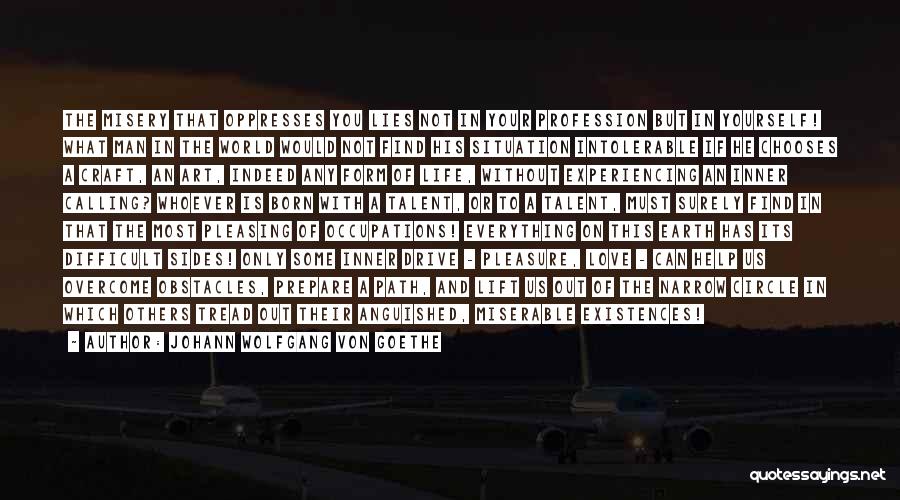 THE MISERY THAT OPPRESSES YOU LIES NOT IN YOUR PROFESSION BUT IN YOURSELF! WHAT MAN IN THE WORLD WOULD NOT FIND HIS SITUATION INTOLERABLE IF HE CHOOSES A CRAFT, AN ART, INDEED ANY FORM OF LIFE, WITHOUT EXPERIENCING AN INNER CALLING? WHOEVER IS BORN WITH A TALENT, OR TO A TALENT, MUST SURELY FIND IN THAT THE MOST PLEASING OF OCCUPATIONS! EVERYTHING ON THIS EARTH HAS ITS DIFFICULT SIDES! ONLY SOME INNER DRIVE - PLEASURE, LOVE - CAN HELP US OVERCOME OBSTACLES, PREPARE A PATH, AND LIFT US OUT OF THE NARROW CIRCLE IN WHICH OTHERS TREAD OUT THEIR ANGUISHED, MISERABLE EXISTENCES!

- AUTHOR: JOHANN WOLFGANG VON GOETHE

quotessayings.net